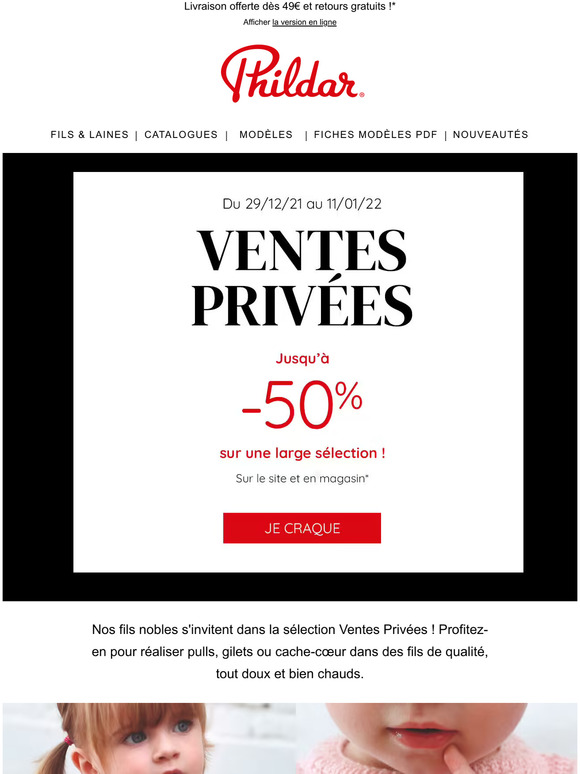 Livraison offerte dès 49€ et retours gratuits !*

Afficher la version en ligne

Phildar®

FILS & LAINES | CATALOGUES | MODÈLES | FICHES MODÈLES PDF | NOUVEAUTÉS

Du 29/12/21 au 11/01/22

VENTES PRIVÉES

Jusqu'à

-50%

sur une large sélection !

Sur le site et en magasin*

JE CRAQUE

Nos fils nobles s'invitent dans la sélection Ventes Privées ! Profitez-en pour réaliser pulls, gilets ou cache-cœur dans des fils de qualité, tout doux et bien chauds.